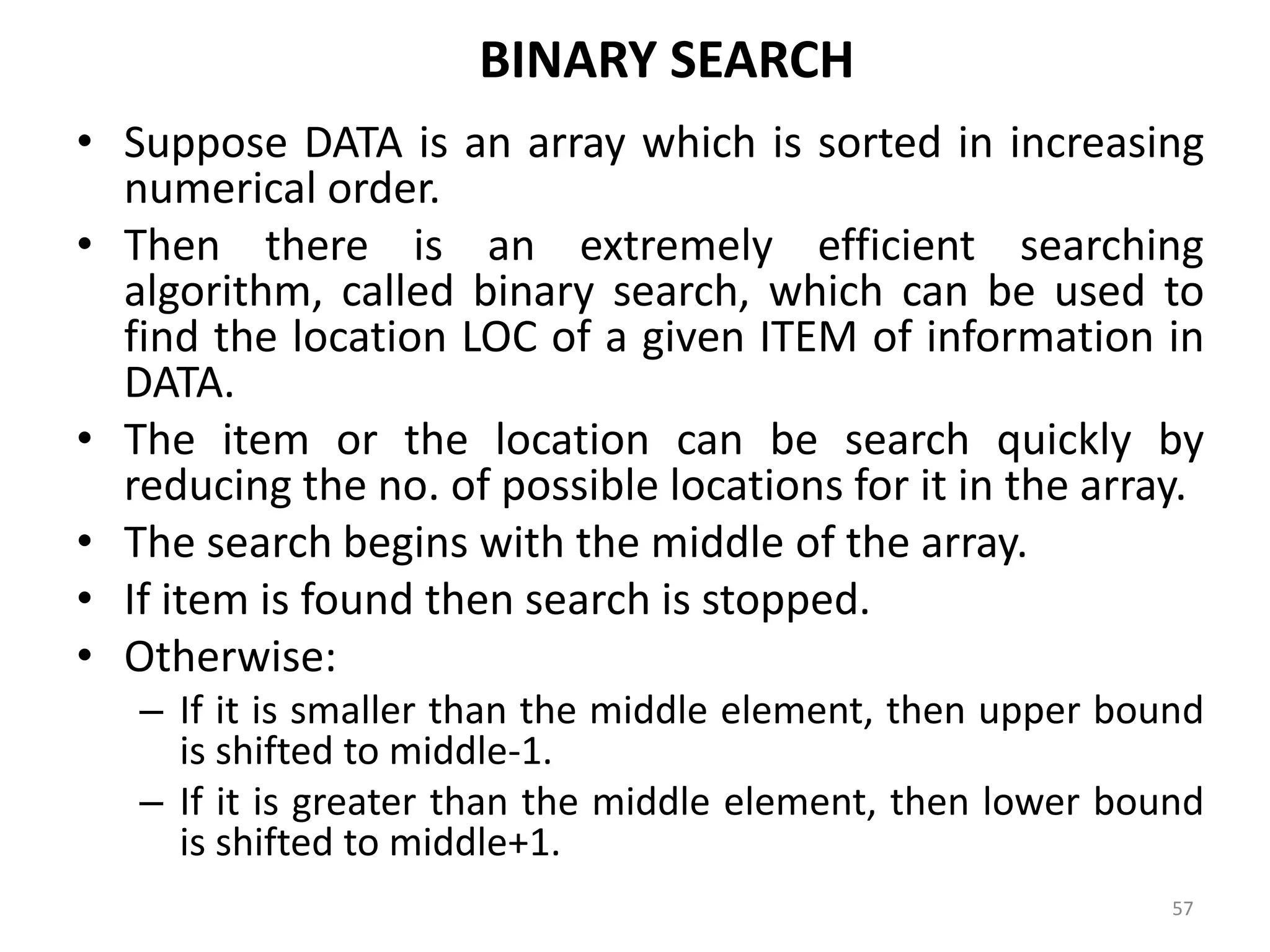 BINARY SEARCH

• Suppose DATA is an array which is sorted in increasing numerical order.
• Then there is an extremely efficient searching algorithm, called binary search, which can be used to find the location LOC of a given ITEM of information in DATA.
• The item or the location can be search quickly by reducing the no. of possible locations for it in the array.
• The search begins with the middle of the array.
• If item is found then search is stopped.
• Otherwise:
– If it is smaller than the middle element, then upper bound is shifted to middle-1.
– If it is greater than the middle element, then lower bound is shifted to middle+1.

57